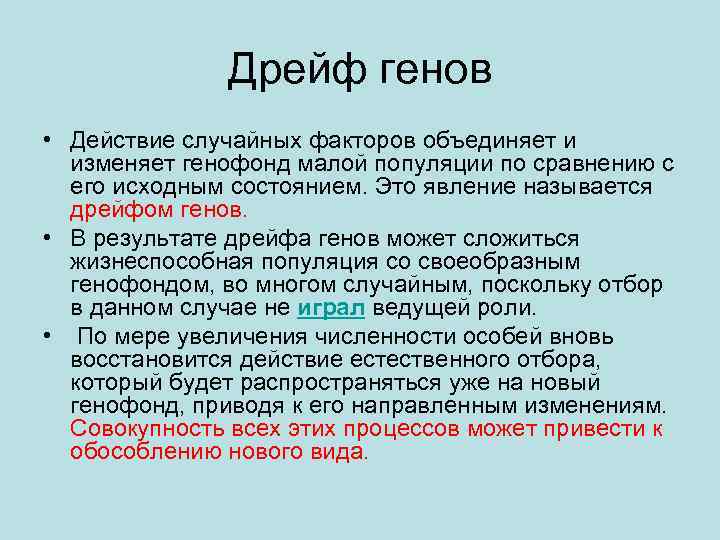 Дрейф генов

• Действие случайных факторов объединяет и изменяет генофонд малой популяции по сравнению с его исходным состоянием. Это явление называется дрейфом генов.

• В результате дрейфа генов может сложиться жизнеспособная популяция со своеобразным генофондом, во многом случайным, поскольку отбор в данном случае не играл ведущей роли.

• По мере увеличения численности особей вновь восстановится действие естественного отбора, который будет распространяться уже на новый генофонд, приводя к его направленным изменениям. Совокупность всех этих процессов может привести к обособлению нового вида.